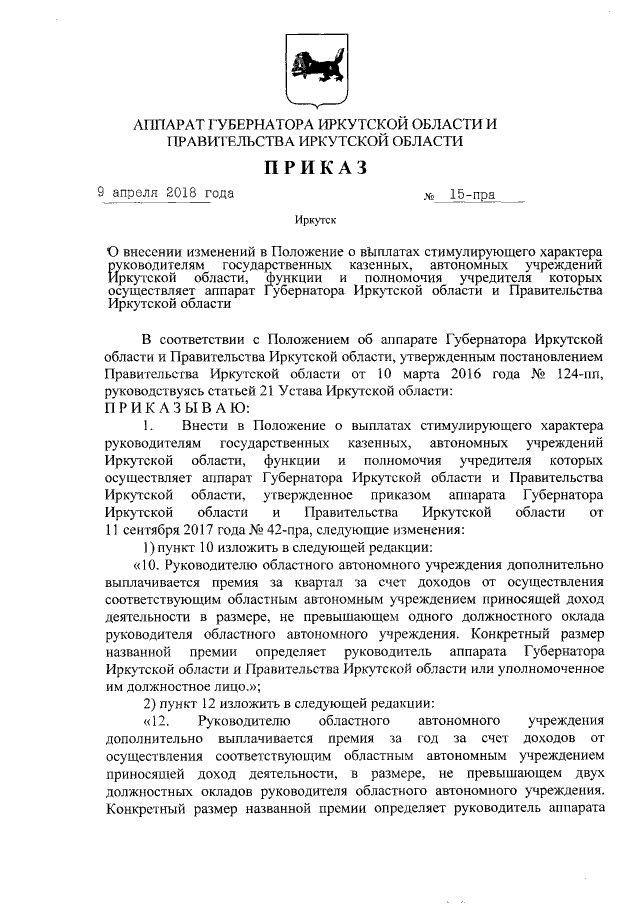 АППАРАТ ГУБЕРНАТОРА ИРКУТСКОЙ ОБЛАСТИ И ПРАВИТЕЛЬСТВА ИРКУТСКОЙ ОБЛАСТИ

ПРИКАЗ

9 апреля 2018 года № 15-пра

Иркутск

О внесении изменений в Положение о выплатах стимулирующего характера руководителям государственных казенных, автономных учреждений Иркутской области, функции и полномочия учредителя которых осуществляет аппарат Губернатора Иркутской области и Правительства Иркутской области

В соответствии с Положением об аппарате Губернатора Иркутской области и Правительства Иркутской области, утвержденным постановлением Правительства Иркутской области от 10 марта 2016 года № 124-пп, руководствуясь статьей 21 Устава Иркутской области:

ПРИКАЗЫВАЮ:

1. Внести в Положение о выплатах стимулирующего характера руководителям государственных казенных, автономных учреждений Иркутской области, функции и полномочия учредителя которых осуществляет аппарат Губернатора Иркутской области и Правительства Иркутской области, утвержденное приказом аппарата Губернатора Иркутской области и Правительства Иркутской области от 11 сентября 2017 года № 42-пра, следующие изменения:

1) пункт 10 изложить в следующей редакции:

«10. Руководителю областного автономного учреждения дополнительно выплачивается премия за квартал за счет доходов от осуществления соответствующим областным автономным учреждением приносящей доход деятельности в размере, не превышающем одного должностного оклада руководителя областного автономного учреждения. Конкретный размер названной премии определяет руководитель аппарата Губернатора Иркутской области и Правительства Иркутской области или уполномоченное им должностное лицо.»;

2) пункт 12 изложить в следующей редакции:

«12. Руководителю областного автономного учреждения дополнительно выплачивается премия за год за счет доходов от осуществления соответствующим областным автономным учреждением приносящей доход деятельности, в размере, не превышающем двух должностных окладов руководителя областного автономного учреждения. Конкретный размер названной премии определяет руководитель аппарата